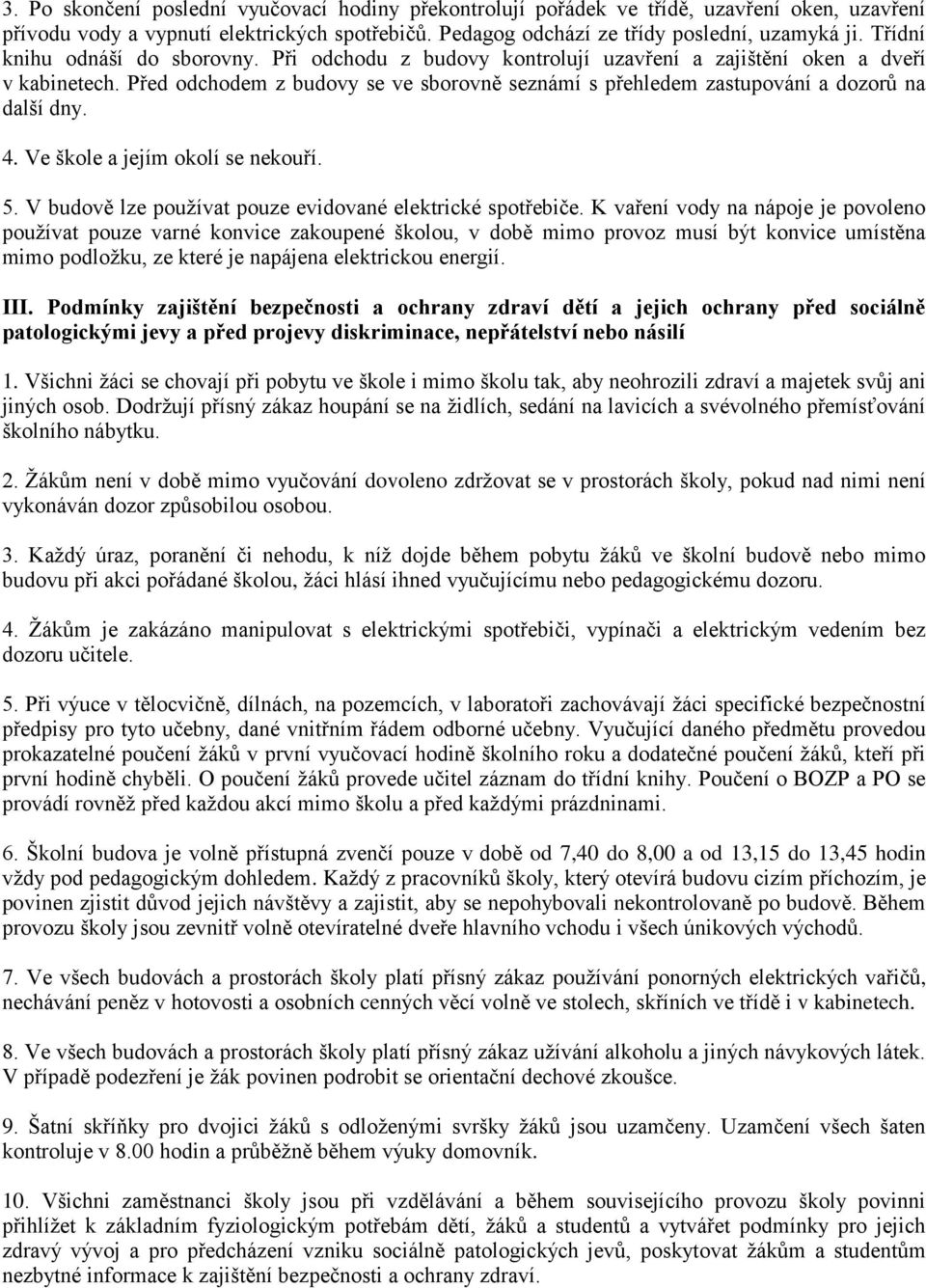 3. Po skončení poslední vyučovací hodiny překontrolují pořádek ve třídě, uzavření oken, uzavření přívodu vody a vypnutí elektrických spotřebičů. Pedagog odchází ze třídy poslední, uzamyká ji. Třídní knihu odnáší do sborovny. Při odchodu z budovy kontrolují uzavření a zajištění oken a dveří v kabinetech. Před odchodem z budovy se ve sborovně seznámí s přehledem zastupování a dozorů na další dny.

4. Ve škole a jejím okolí se nekouří.

5. V budově lze používat pouze evidované elektrické spotřebiče. K vaření vody na nápoje je povoleno používat pouze varné konvice zakoupené školou, v době mimo provoz musí být konvice umístěna mimo podložku, ze které je napájena elektrickou energií.

III. Podmínky zajištění bezpečnosti a ochrany zdraví dětí a jejich ochrany před sociálně patologickými jevy a před projevy diskriminace, nepřátelství nebo násilí

1. Všichni žáci se chovají při pobytu ve škole i mimo školu tak, aby neohrozili zdraví a majetek svůj ani jiných osob. Dodržují přísný zákaz houpání se na židlích, sedání na lavicích a svévolného přemísťování školního nábytku.

2. Žákům není v době mimo vyučování dovoleno zdržovat se v prostorách školy, pokud nad nimi není vykonáván dozor způsobilou osobou.

3. Každý úraz, poranění či nehodu, k níž dojde během pobytu žáků ve školní budově nebo mimo budovu při akci pořádané školou, žáci hlásí ihned vyučujícímu nebo pedagogickému dozoru.

4. Žákům je zakázáno manipulovat s elektrickými spotřebiči, vypínači a elektrickým vedením bez dozoru učitele.

5. Při výuce v tělocvičně, dílnách, na pozemcích, v laboratoři zachovávají žáci specifické bezpečnostní předpisy pro tyto učebny, dané vnitřním řádem odborné učebny. Vyučující daného předmětu provedou prokazatelné poučení žáků v první vyučovací hodině školního roku a dodatečné poučení žáků, kteří při první hodině chyběli. O poučení žáků provede učitel záznam do třídní knihy. Poučení o BOZP a PO se provádí rovněž před každou akcí mimo školu a před každými prázdninami.

6. Školní budova je volně přístupná zvenčí pouze v době od 7,40 do 8,00 a od 13,15 do 13,45 hodin vždy pod pedagogickým dohledem. Každý z pracovníků školy, který otevírá budovu cizím příchozím, je povinen zjistit důvod jejich návštěvy a zajistit, aby se nepohybovali nekontrolovaně po budově. Během provozu školy jsou zevnitř volně otevíratelné dveře hlavního vchodu i všech únikových východů.

7. Ve všech budovách a prostorách školy platí přísný zákaz používání ponorných elektrických vařičů, nechávání peněz v hotovosti a osobních cenných věcí volně ve stolech, skříních ve třídě i v kabinetech.

8. Ve všech budovách a prostorách školy platí přísný zákaz užívání alkoholu a jiných návykových látek. V případě podezření je žák povinen podrobit se orientační dechové zkoušce.

9. Šatní skříňky pro dvojici žáků s odloženými svršky žáků jsou uzamčeny. Uzamčení všech šaten kontroluje v 8.00 hodin a průběžně během výuky domovník.

10. Všichni zaměstnanci školy jsou při vzdělávání a během souvisejícího provozu školy povinni přihlížet k základním fyziologickým potřebám dětí, žáků a studentů a vytvářet podmínky pro jejich zdravý vývoj a pro předcházení vzniku sociálně patologických jevů, poskytovat žákům a studentům nezbytné informace k zajištění bezpečnosti a ochrany zdraví.